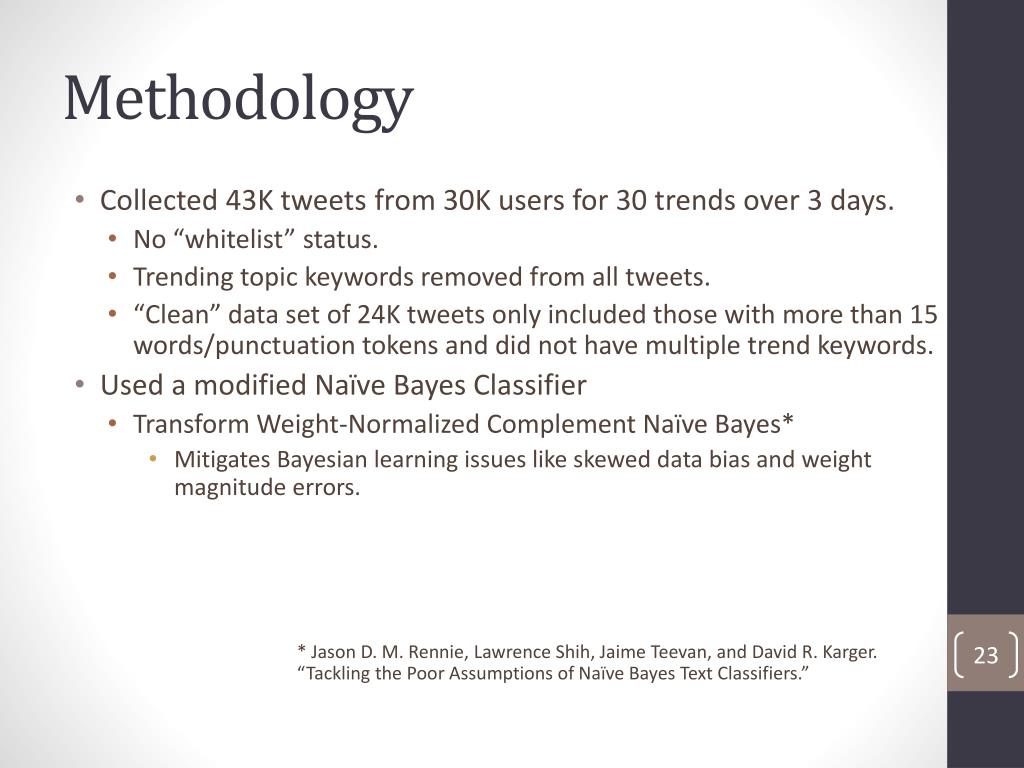 Methodology

• Collected 43K tweets from 30K users for 30 trends over 3 days.
  • No “whitelist” status.
  • Trending topic keywords removed from all tweets.
  • “Clean” data set of 24K tweets only included those with more than 15 words/punctuation tokens and did not have multiple trend keywords.
• Used a modified Naïve Bayes Classifier
  • Transform Weight-Normalized Complement Naïve Bayes*
    • Mitigates Bayesian learning issues like skewed data bias and weight magnitude errors.

* Jason D. M. Rennie, Lawrence Shih, Jaime Teevan, and David R. Karger. “Tackling the Poor Assumptions of Naïve Bayes Text Classifiers.”

23